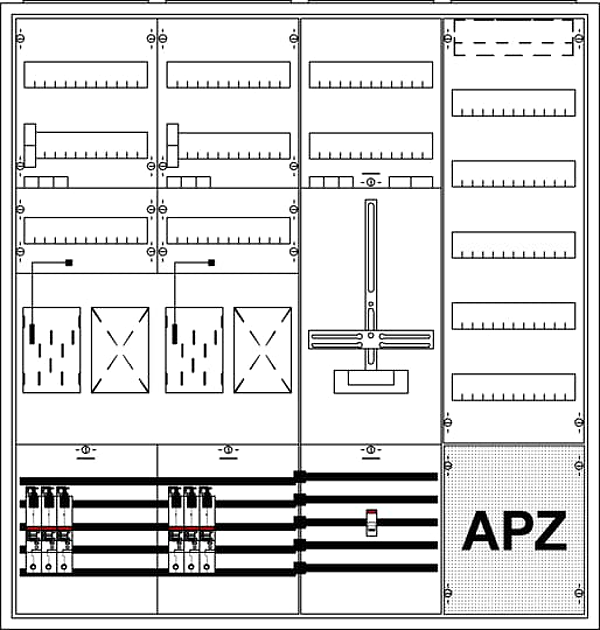 APZ